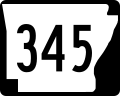 345